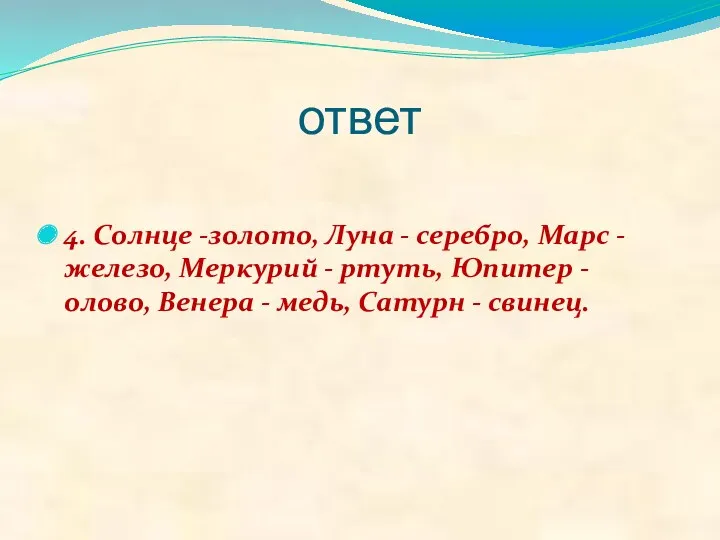 ответ

4. Солнце -золото, Луна - серебро, Марс - железо, Меркурий - ртуть, Юпитер - олово, Венера - медь, Сатурн - свинец.